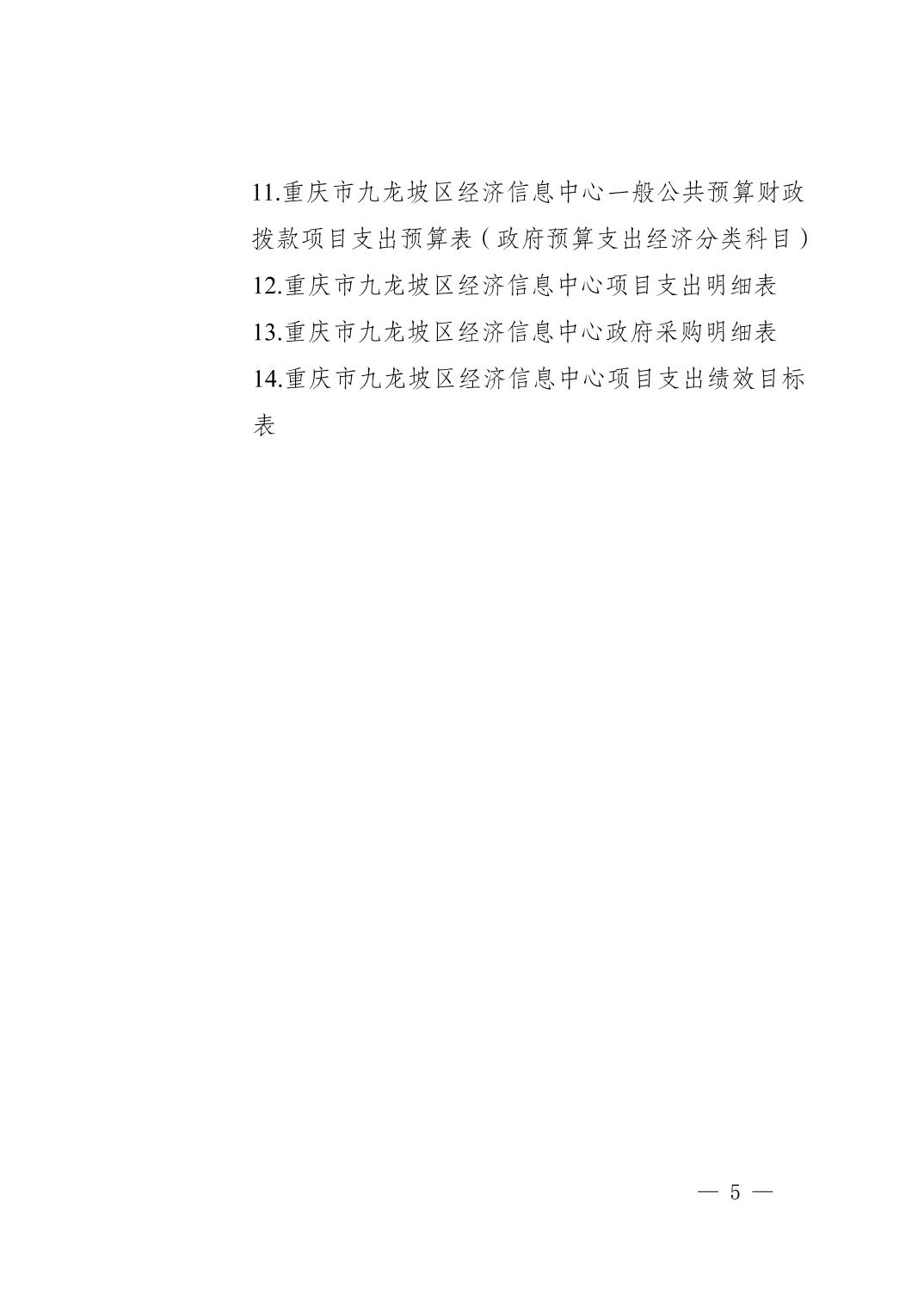 11.重庆市九龙坡区经济信息中心一般公共预算财政拨款项目支出预算表（政府预算支出经济分类科目）

12.重庆市九龙坡区经济信息中心项目支出明细表

13.重庆市九龙坡区经济信息中心政府采购明细表

14.重庆市九龙坡区经济信息中心项目支出绩效目标表

— 5 —